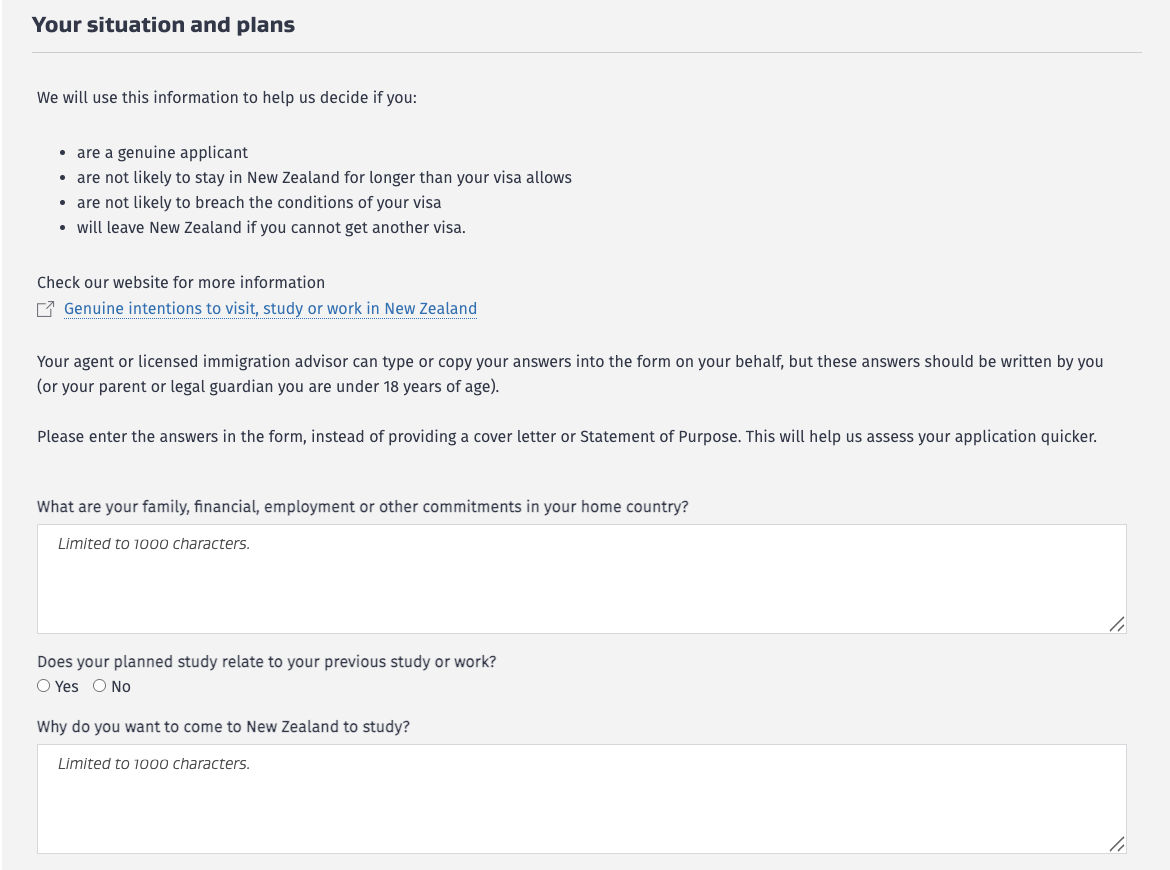 Your situation and plans

We will use this information to help us decide if you:

- are a genuine applicant
- are not likely to stay in New Zealand for longer than your visa allows
- are not likely to breach the conditions of your visa
- will leave New Zealand if you cannot get another visa.

Check our website for more information
Genuine intentions to visit, study or work in New Zealand

Your agent or licensed immigration advisor can type or copy your answers into the form on your behalf, but these answers should be written by you (or your parent or legal guardian you are under 18 years of age).

Please enter the answers in the form, instead of providing a cover letter or Statement of Purpose. This will help us assess your application quicker.

What are your family, financial, employment or other commitments in your home country?

Limited to 1000 characters.

Does your planned study relate to your previous study or work?
Yes No

Why do you want to come to New Zealand to study?

Limited to 1000 characters.